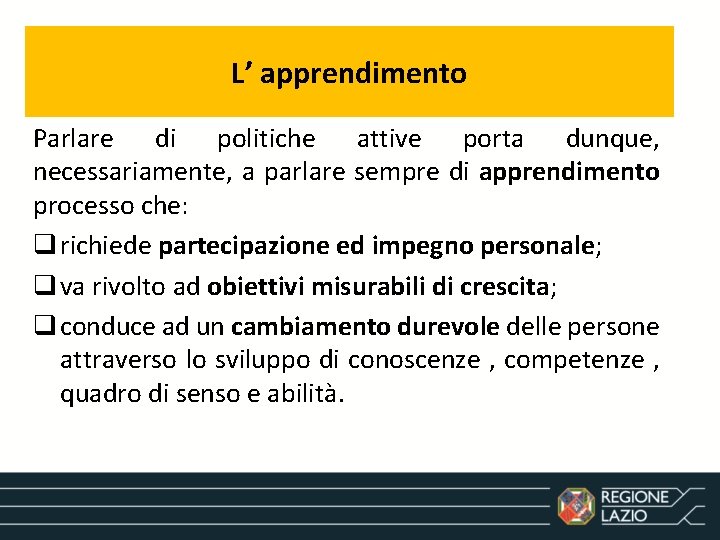 L’ apprendimento

Parlare di politiche attive porta dunque, necessariamente, a parlare sempre di apprendimento processo che:

❑ richiede partecipazione ed impegno personale;

❑ va rivolto ad obiettivi misurabili di crescita;

❑ conduce ad un cambiamento durevole delle persone attraverso lo sviluppo di conoscenze , competenze , quadro di senso e abilità.

REGIONE LAZIO